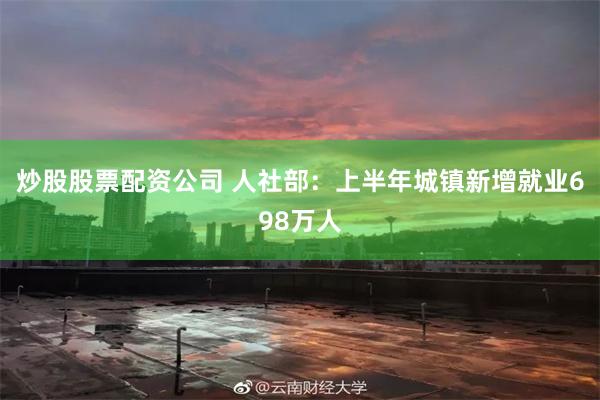 炒股股票配资公司 人社部：上半年城镇新增就业698万人

@云南财经大学